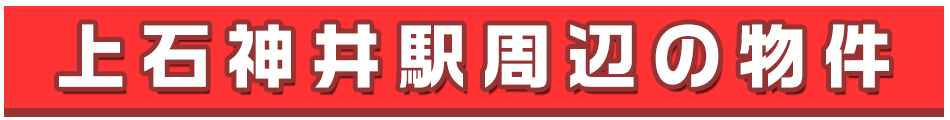 上石神井駅周辺の物件